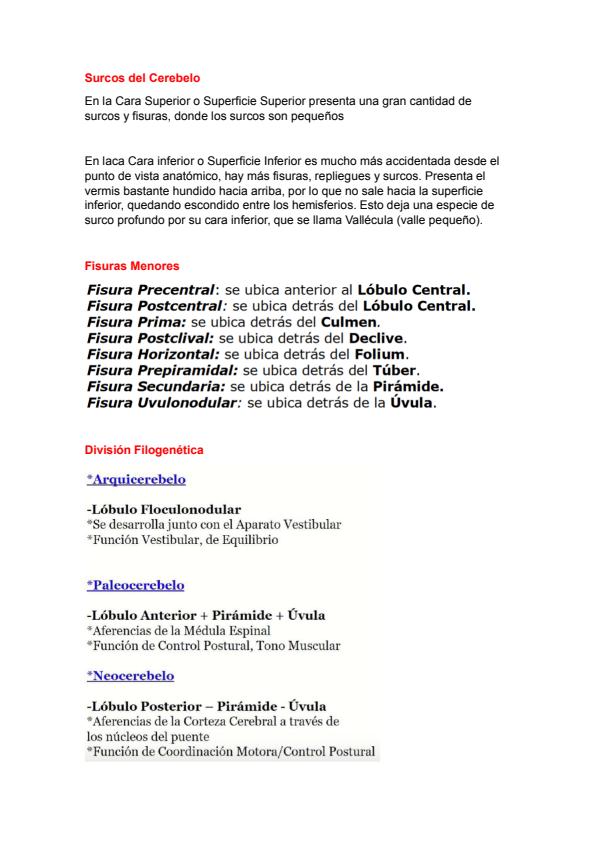 Surcos del Cerebelo

En la Cara Superior o Superficie Superior presenta una gran cantidad de surcos y fisuras, donde los surcos son pequeños

En laca Cara inferior o Superficie Inferior es mucho más accidentada desde el punto de vista anatómico, hay más fisuras, repliegues y surcos. Presenta el vermis bastante hundido hacia arriba, por lo que no sale hacia la superficie inferior, quedando escondido entre los hemisferios. Esto deja una especie de surco profundo por su cara inferior, que se llama Vallécula (valle pequeño).

Fisuras Menores

Fisura Precentral: se ubica anterior al Lóbulo Central.
Fisura Postcentral: se ubica detrás del Lóbulo Central.
Fisura Prima: se ubica detrás del Culmen.
Fisura Postclival: se ubica detrás del Declive.
Fisura Horizontal: se ubica detrás del Folium.
Fisura Prepiramidal: se ubica detrás del Túber.
Fisura Secundaria: se ubica detrás de la Pirámide.
Fisura Uvulonodular: se ubica detrás de la Úvula.

División Filogenética

*Arquicerebelo

-Lóbulo Floculonodular
*Se desarrolla junto con el Aparato Vestibular
*Función Vestibular, de Equilibrio

*Paleocerebelo

-Lóbulo Anterior + Pirámide + Úvula
*Aferencias de la Médula Espinal
*Función de Control Postural, Tono Muscular

*Neocerebelo

-Lóbulo Posterior – Pirámide - Úvula
*Aferencias de la Corteza Cerebral a través de los núcleos del puente
*Función de Coordinación Motora/Control Postural